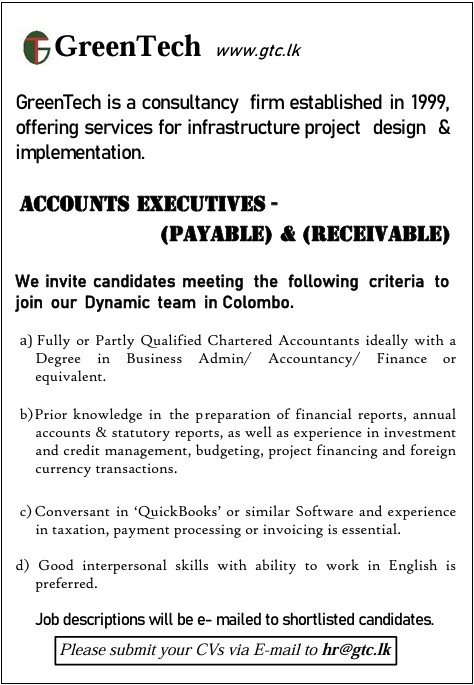 GreenTech www.gtc.lk

GreenTech is a consultancy firm established in 1999, offering services for infrastructure project design & implementation.

ACCOUNTS EXECUTIVES - (PAYABLE) & (RECEIVABLE)

We invite candidates meeting the following criteria to join our Dynamic team in Colombo.

a) Fully or Partly Qualified Chartered Accountants ideally with a Degree in Business Admin/ Accountancy/ Finance or equivalent.

b) Prior knowledge in the preparation of financial reports, annual accounts & statutory reports, as well as experience in investment and credit management, budgeting, project financing and foreign currency transactions.

c) Conversant in 'QuickBooks' or similar Software and experience in taxation, payment processing or invoicing is essential.

d) Good interpersonal skills with ability to work in English is preferred.

Job descriptions will be e- mailed to shortlisted candidates.

Please submit your CVs via E-mail to hr@gtc.lk